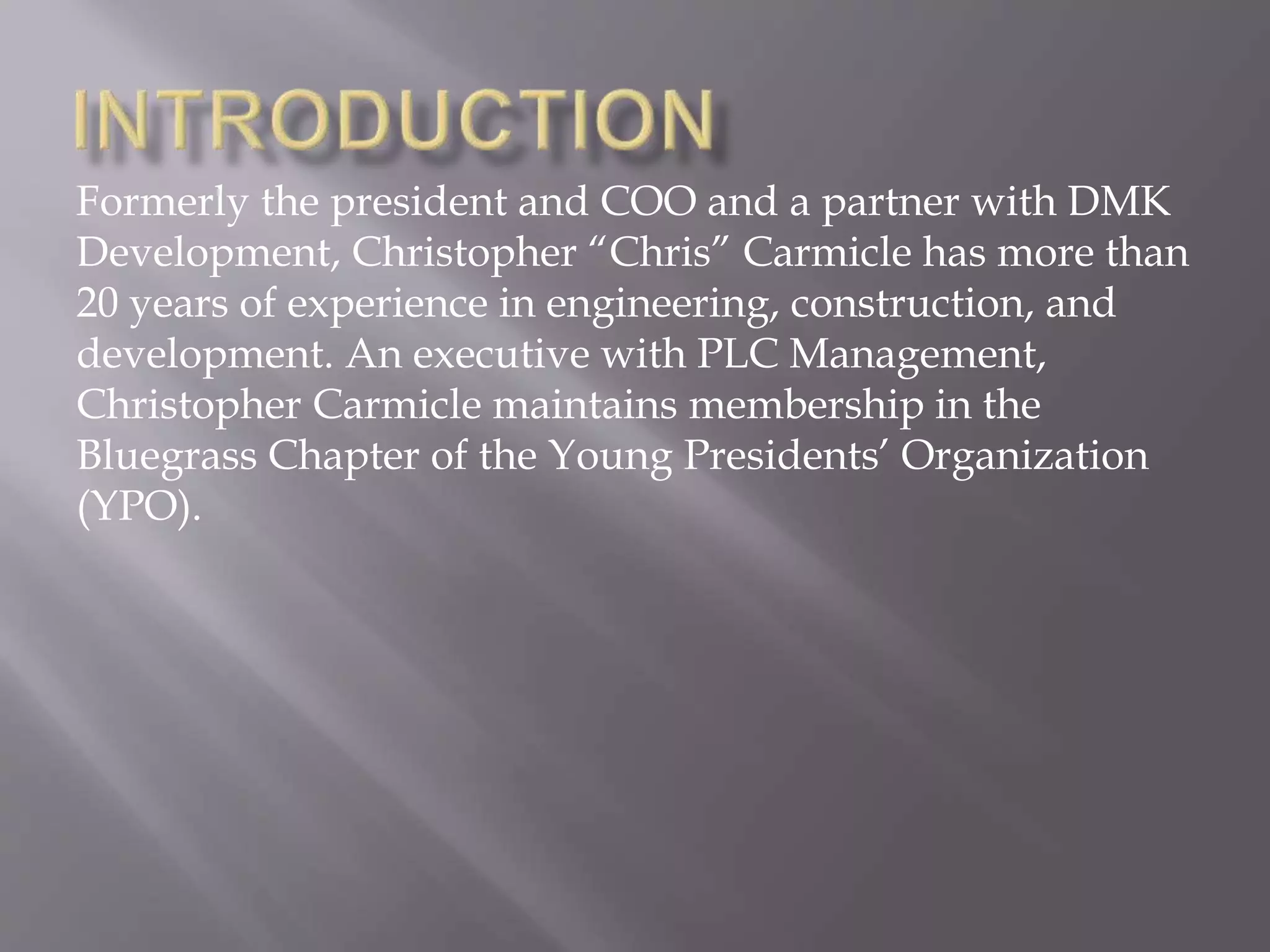 INTRODUCTION

Formerly the president and COO and a partner with DMK Development, Christopher "Chris" Carmicle has more than 20 years of experience in engineering, construction, and development. An executive with PLC Management, Christopher Carmicle maintains membership in the Bluegrass Chapter of the Young Presidents' Organization (YPO).